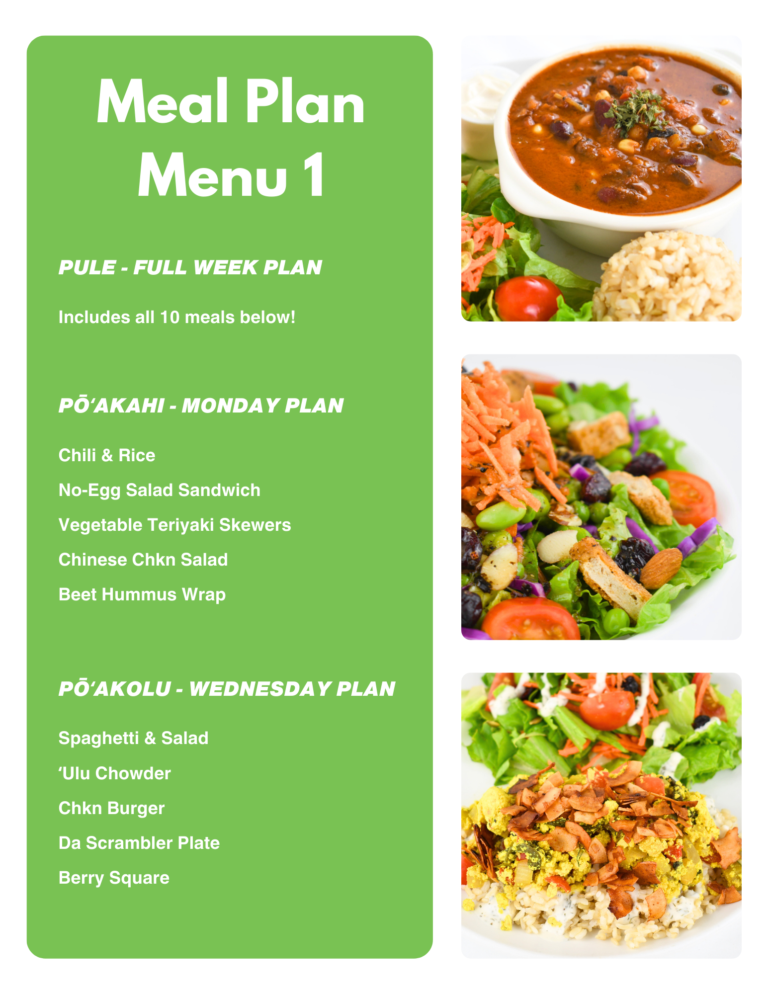 Meal Plan Menu 1

PULE - FULL WEEK PLAN

Includes all 10 meals below!

PŌʻAKAHI - MONDAY PLAN

Chili & Rice

No-Egg Salad Sandwich

Vegetable Teriyaki Skewers

Chinese Chkn Salad

Beet Hummus Wrap

PŌʻAKOLU - WEDNESDAY PLAN

Spaghetti & Salad

ʻUlu Chowder

Chkn Burger

Da Scrambler Plate

Berry Square